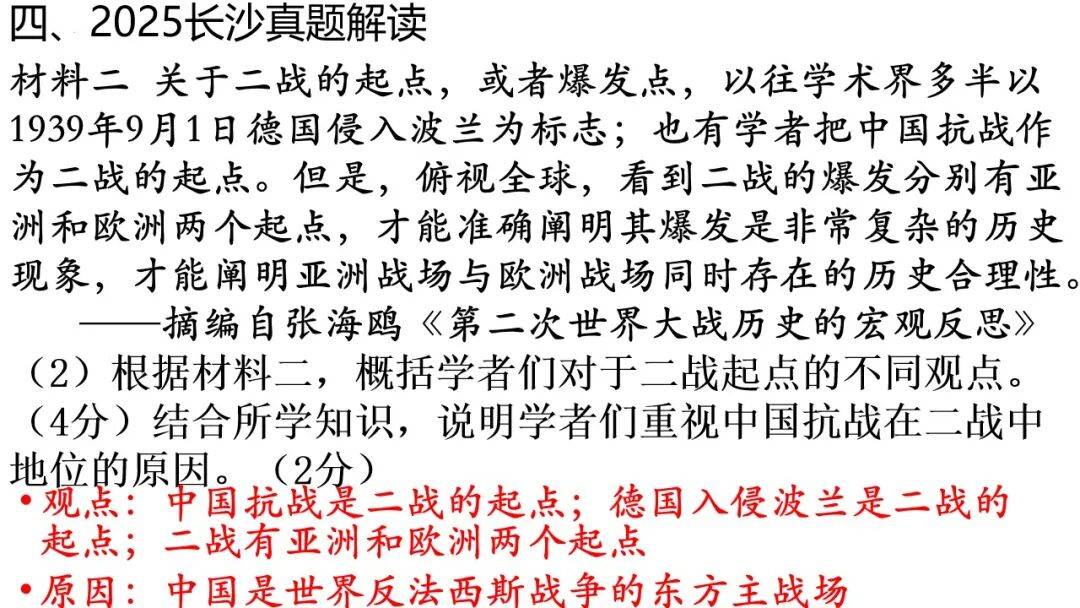 四、2025长沙真题解读

材料二 关于二战的起点，或者爆发点，以往学术界多半以1939年9月1日德国侵入波兰为标志；也有学者把中国抗战作为二战的起点。但是，俯视全球，看到二战的爆发分别有亚洲和欧洲两个起点，才能准确阐明其爆发是非常复杂的历史现象，才能阐明亚洲战场与欧洲战场同时存在的历史合理性。

——摘编自张海鸥《第二次世界大战历史的宏观反思》

（2）根据材料二，概括学者们对于二战起点的不同观点。（4分）结合所学知识，说明学者们重视中国抗战在二战中地位的原因。（2分）

• 观点：中国抗战是二战的起点；德国入侵波兰是二战的起点；二战有亚洲和欧洲两个起点

• 原因：中国是世界反法西斯战争的东方主战场